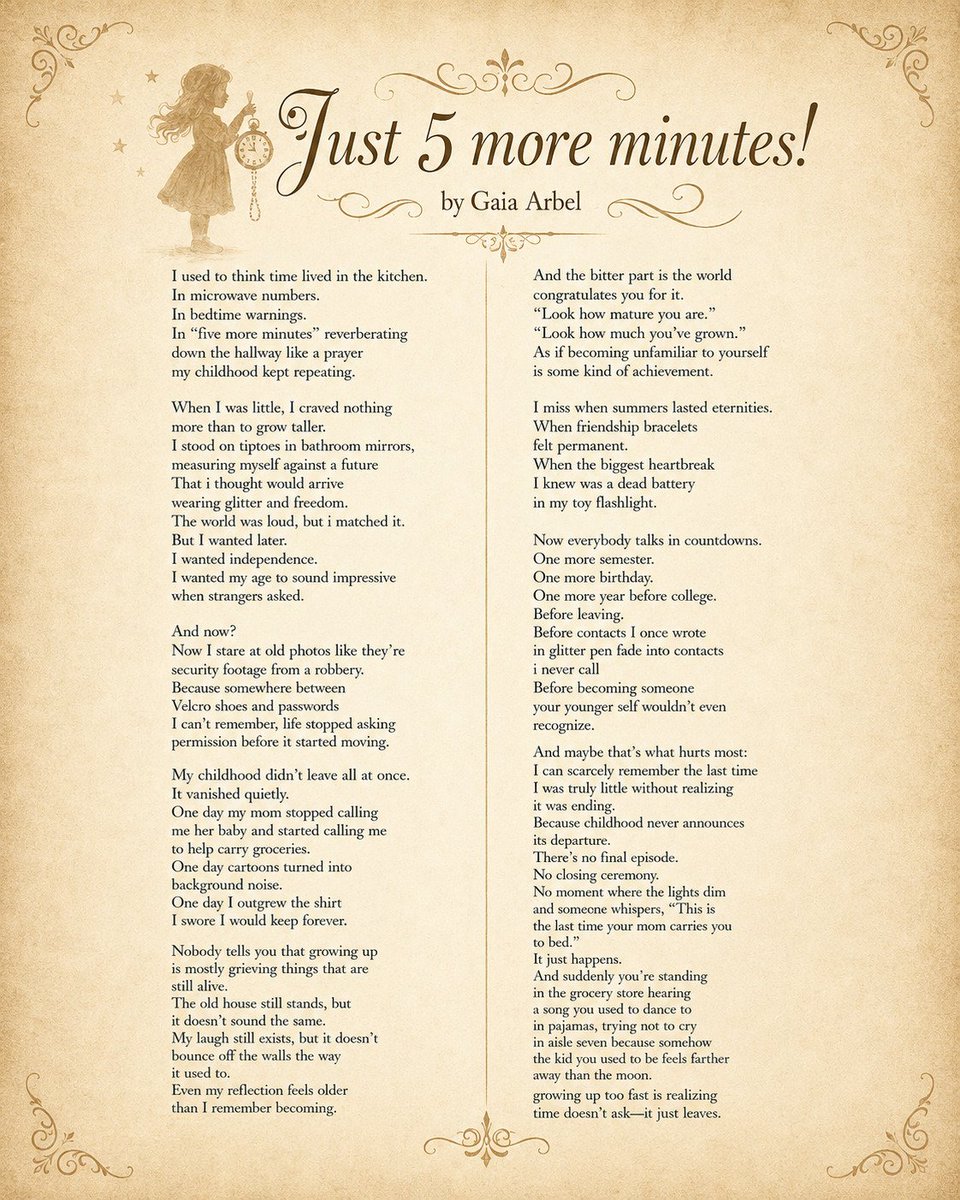 Just 5 more minutes!

by Gaia Arbel

I used to think time lived in the kitchen.
In microwave numbers.
In bedtime warnings.
In "five more minutes" reverberating
down the hallway like a prayer
my childhood kept repeating.

When I was little, I craved nothing
more than to grow taller.
I stood on tiptoes in bathroom mirrors,
measuring myself against a future
That i thought would arrive
wearing glitter and freedom.
The world was loud, but i matched it.
But I wanted later.
I wanted independence.
I wanted my age to sound impressive
when strangers asked.

And now?
Now I stare at old photos like they're
security footage from a robbery.
Because somewhere between
Velcro shoes and passwords
I can't remember, life stopped asking
permission before it started moving.

My childhood didn't leave all at once.
It vanished quietly.
One day my mom stopped calling
me her baby and started calling me
to help carry groceries.
One day cartoons turned into
background noise.
One day I outgrew the shirt
I swore I would keep forever.

Nobody tells you that growing up
is mostly grieving things that are
still alive.
The old house still stands, but
it doesn't sound the same.
My laugh still exists, but it doesn't
bounce off the walls the way
it used to.
Even my reflection feels older
than I remember becoming.

And the bitter part is the world
congratulates you for it.
"Look how mature you are."
"Look how much you've grown."
As if becoming unfamiliar to yourself
is some kind of achievement.

I miss when summers lasted eternities.
When friendship bracelets
felt permanent.
When the biggest heartbreak
I knew was a dead battery
in my toy flashlight.

Now everybody talks in countdowns.
One more semester.
One more birthday.
One more year before college.
Before leaving.
Before contacts I once wrote
in glitter pen fade into contacts
i never call
Before becoming someone
your younger self wouldn't even
recognize.

And maybe that's what hurts most:
I can scarcely remember the last time
I was truly little without realizing
it was ending.
Because childhood never announces
its departure.
There's no final episode.
No closing ceremony.
No moment where the lights dim
and someone whispers, "This is
the last time your mom carries you
to bed."
It just happens.
And suddenly you're standing
in the grocery store hearing
a song you used to dance to
in pajamas, trying not to cry
in aisle seven because somehow
the kid you used to be feels farther
away than the moon.
growing up too fast is realizing
time doesn't ask—it just leaves.